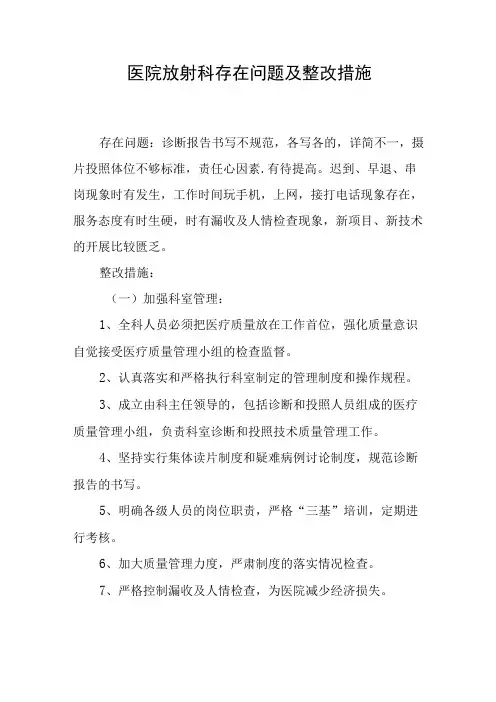 医院放射科存在问题及整改措施

存在问题：诊断报告书写不规范，各写各的，详简不一，摄片投照体位不够标准，责任心因素.有待提高。迟到、早退、串岗现象时有发生，工作时间玩手机，上网，接打电话现象存在，服务态度有时生硬，时有漏收及人情检查现象，新项目、新技术的开展比较匮乏。

整改措施：

（一）加强科室管理：

1、全科人员必须把医疗质量放在工作首位，强化质量意识自觉接受医疗质量管理小组的检查监督。

2、认真落实和严格执行科室制定的管理制度和操作规程。

3、成立由科主任领导的，包括诊断和投照人员组成的医疗质量管理小组，负责科室诊断和投照技术质量管理工作。

4、坚持实行集体读片制度和疑难病例讨论制度，规范诊断报告的书写。

5、明确各级人员的岗位职责，严格“三基”培训，定期进行考核。

6、加大质量管理力度，严肃制度的落实情况检查。

7、严格控制漏收及人情检查，为医院减少经济损失。